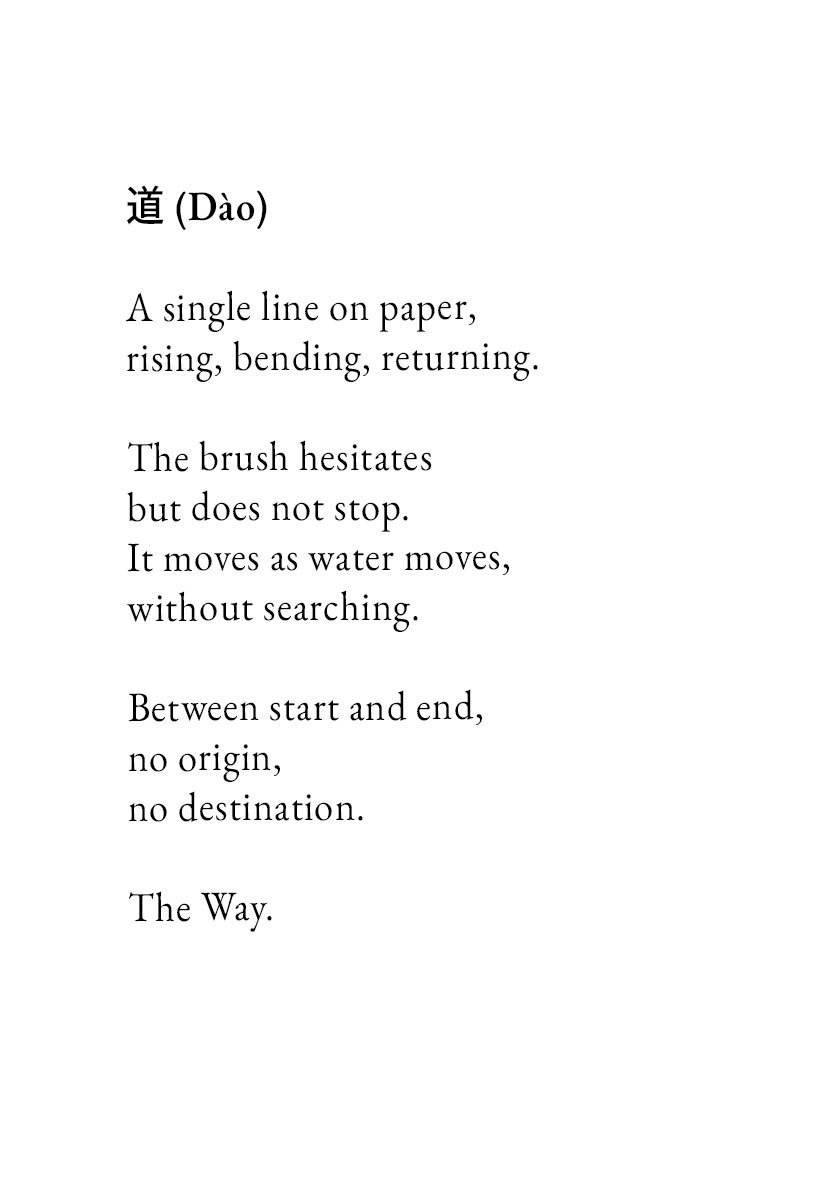 道 (Dào)

A single line on paper,
rising, bending, returning.

The brush hesitates
but does not stop.
It moves as water moves,
without searching.

Between start and end,
no origin,
no destination.

The Way.